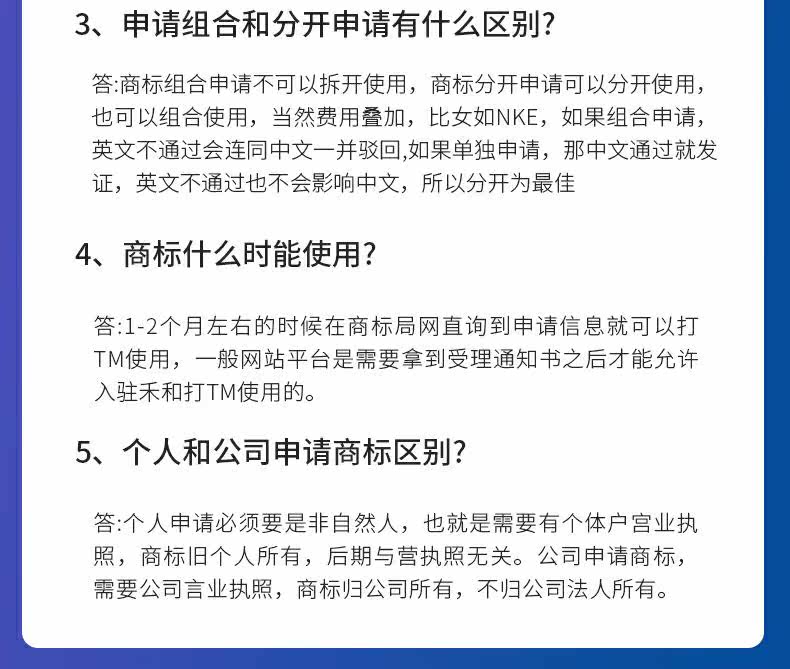 3、申请组合和分开申请有什么区别?

答:商标组合申请不可以拆开使用，商标分开申请可以分开使用，也可以组合使用，当然费用叠加，比女如NKE，如果组合申请，英文不通过会连同中文一并驳回,如果单独申请，那中文通过就发证，英文不通过也不会影响中文，所以分开为最佳

4、商标什么时能使用?

答:1-2个月左右的时候在商标局网直询到申请信息就可以打TM使用，一般网站平台是需要拿到受理通知书之后才能允许入驻禾和打TM使用的。

5、个人和公司申请商标区别?

答:个人申请必须要是非自然人，也就是需要有个体户宫业执照，商标旧个人所有，后期与营执照无关。公司申请商标，需要公司言业执照，商标归公司所有，不归公司法人所有。